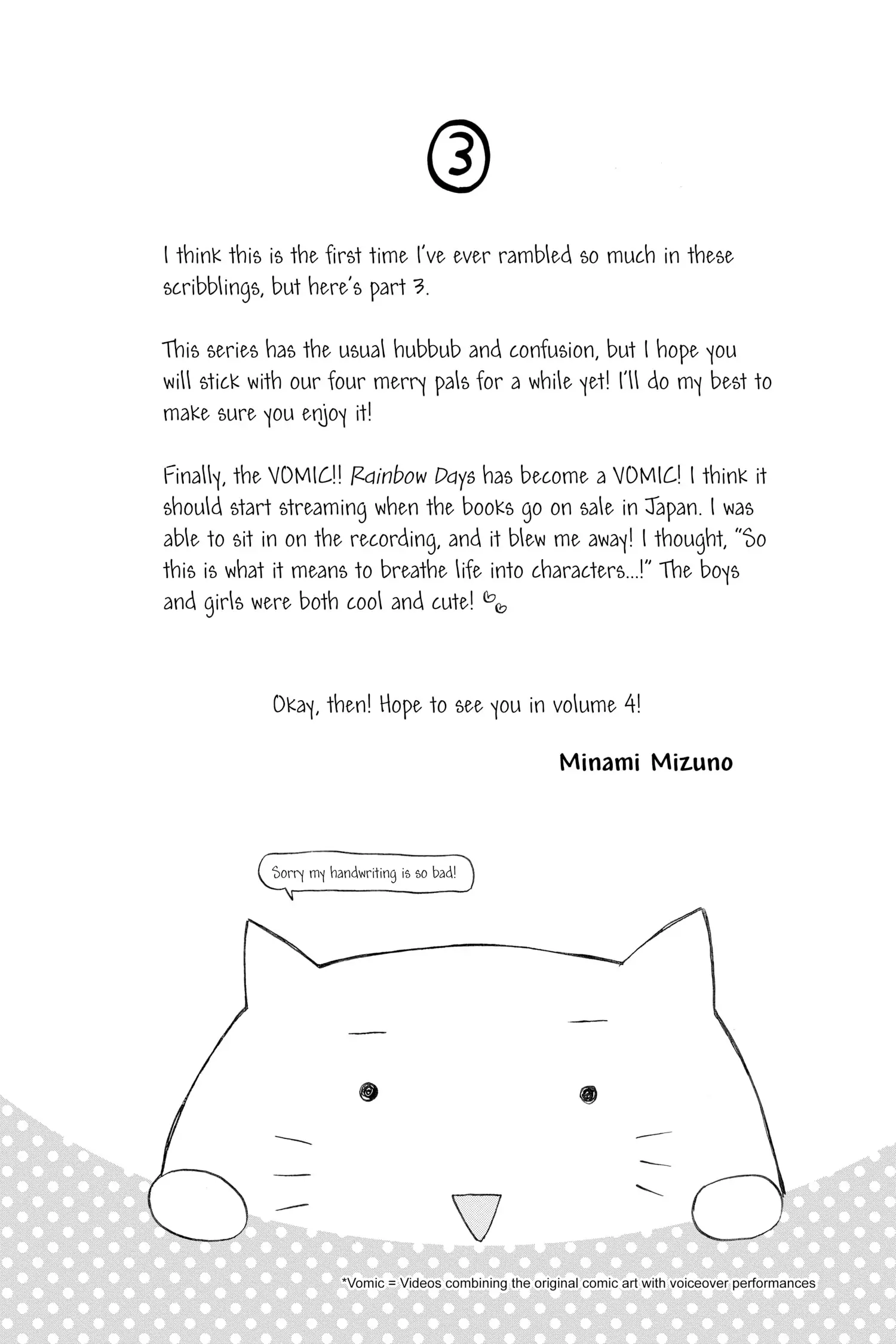 ③

I think this is the first time I've ever rambled so much in these scribblings, but here's part 3.

This series has the usual hubbub and confusion, but I hope you will stick with our four merry pals for a while yet! I'll do my best to make sure you enjoy it!

Finally, the VOMIC!! Rainbow Days has become a VOMIC! I think it should start streaming when the books go on sale in Japan. I was able to sit in on the recording, and it blew me away! I thought, "So this is what it means to breathe life into characters...!" The boys and girls were both cool and cute!

Okay, then! Hope to see you in volume 4!

Minami Mizuno

Sorry my handwriting is so bad!

*Vomic = Videos combining the original comic art with voiceover performances